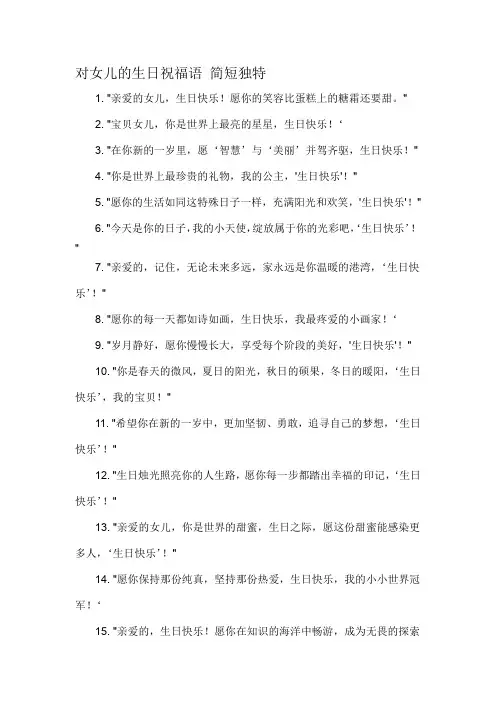 对女儿的生日祝福语 简短独特

1. "亲爱的女儿，生日快乐！愿你的笑容比蛋糕上的糖霜还要甜。"

2. "宝贝女儿，你是世界上最亮的星星，生日快乐！‘

3. "在你新的一岁里，愿‘智慧’与‘美丽’并驾齐驱，生日快乐！"

4. "你是世界上最珍贵的礼物，我的公主，'生日快乐'！"

5. "愿你的生活如同这特殊日子一样，充满阳光和欢笑，'生日快乐'！"

6. "今天是你的日子，我的小天使，绽放属于你的光彩吧，‘生日快乐’！"

7. "亲爱的，记住，无论未来多远，家永远是你温暖的港湾，‘生日快乐’！"

8. "愿你的每一天都如诗如画，生日快乐，我最疼爱的小画家！‘

9. "岁月静好，愿你慢慢长大，享受每个阶段的美好，'生日快乐'！"

10. "你是春天的微风，夏日的阳光，秋日的硕果，冬日的暖阳，‘生日快乐’，我的宝贝！"

11. "希望你在新的一岁中，更加坚韧、勇敢，追寻自己的梦想，‘生日快乐’！"

12. "生日烛光照亮你的人生路，愿你每一步都踏出幸福的印记，‘生日快乐’！"

13. "亲爱的女儿，你是世界的甜蜜，生日之际，愿这份甜蜜能感染更多人，‘生日快乐’！"

14. "愿你保持那份纯真，坚持那份热爱，生日快乐，我的小小世界冠军！‘

15. "亲爱的，生日快乐！愿你在知识的海洋中畅游，成为无畏的探索